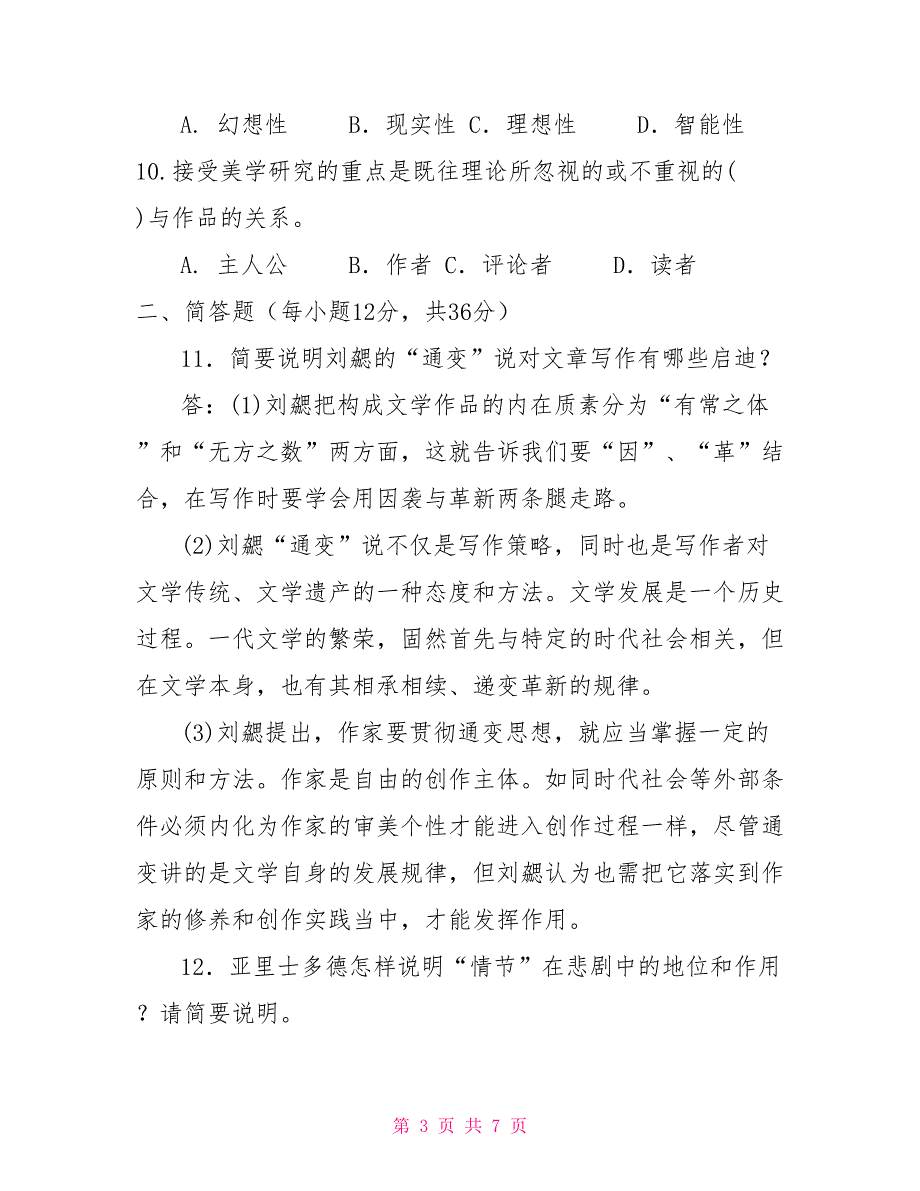 A. 幻想性　　B. 现实性 C. 理想性　　D. 智能性

10.接受美学研究的重点是既往理论所忽视的或不重视的(　)与作品的关系。

A. 主人公　　B. 作者 C. 评论者　　D. 读者

二、简答题（每小题12分，共36分）

11. 简要说明刘勰的“通变”说对文章写作有哪些启迪？

答：(1)刘勰把构成文学作品的内在质素分为“有常之体”和“无方之数”两方面，这就告诉我们要“因”、“革”结合，在写作时要学会用因袭与革新两条腿走路。

(2)刘勰“通变”说不仅是写作策略，同时也是写作者对文学传统、文学遗产的一种态度和方法。文学发展是一个历史过程。一代文学的繁荣，固然首先与特定的时代社会相关，但在文学本身，也有其相承相续、递变革新的规律。

(3)刘勰提出，作家要贯彻通变思想，就应当掌握一定的原则和方法。作家是自由的创作主体。如同时代社会等外部条件必须内化为作家的审美个性才能进入创作过程一样，尽管通变讲的是文学自身的发展规律，但刘勰认为也需把它落实到作家的修养和创作实践当中，才能发挥作用。

12. 亚里士多德怎样说明“情节”在悲剧中的地位和作用？请简要说明。

第 3 页 共 7 页